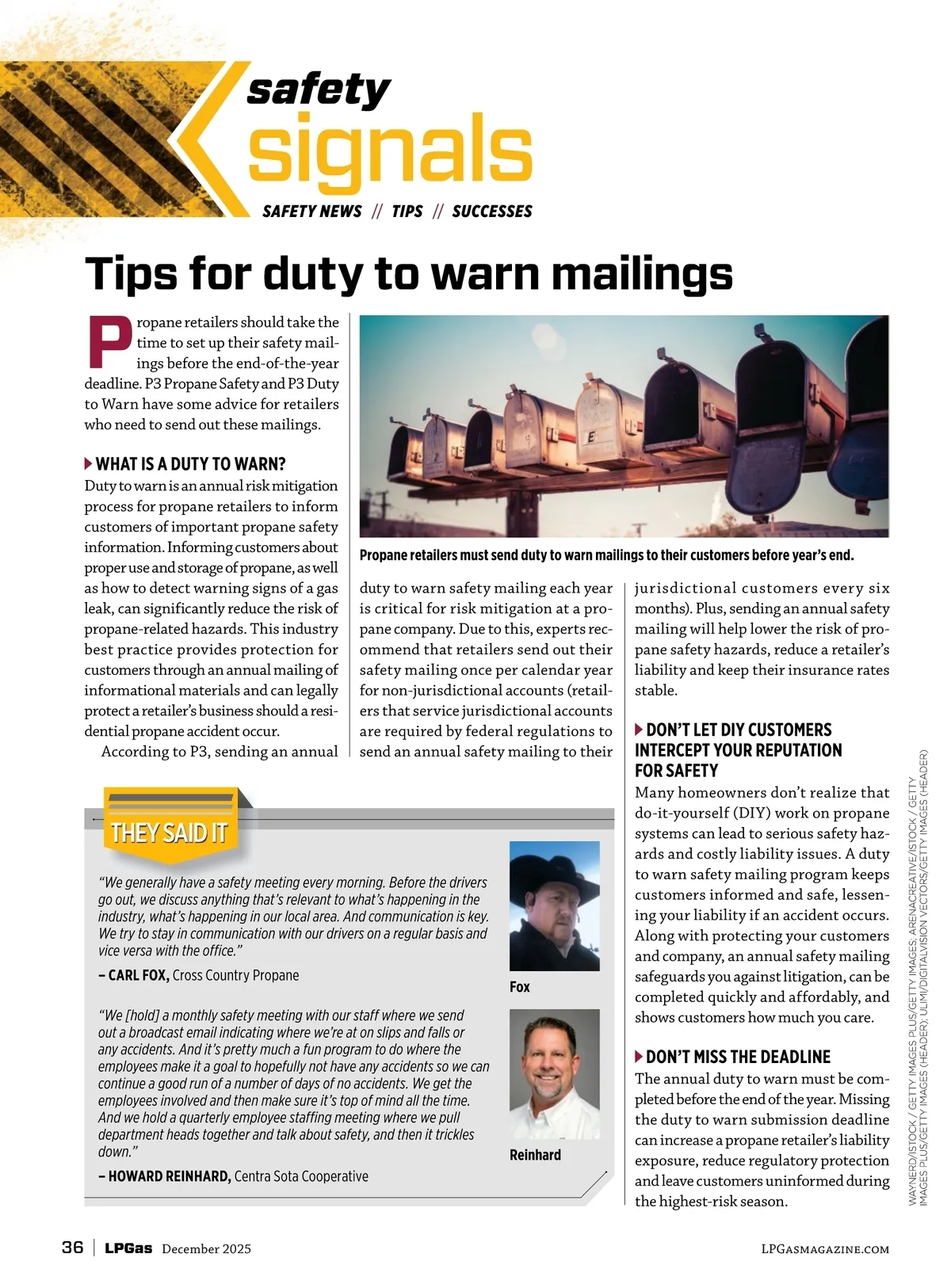 safety signals

SAFETY NEWS // TIPS // SUCCESSES

Tips for duty to warn mailings

Propane retailers should take the time to set up their safety mailings before the end-of-the-year deadline. P3 Propane Safety and P3 Duty to Warn have some advice for retailers who need to send out these mailings.

WHAT IS A DUTY TO WARN?

Duty to warn is an annual risk mitigation process for propane retailers to inform customers of important propane safety information. Informing customers about proper use and storage of propane, as well as how to detect warning signs of a gas leak, can significantly reduce the risk of propane-related hazards. This industry best practice provides protection for customers through an annual mailing of informational materials and can legally protect a retailer's business should a residential propane accident occur.

According to P3, sending an annual duty to warn safety mailing each year is critical for risk mitigation at a propane company. Due to this, experts recommend that retailers send out their safety mailing once per calendar year for non-jurisdictional accounts (retailers that service jurisdictional accounts are required by federal regulations to send an annual safety mailing to their jurisdictional customers every six months). Plus, sending an annual safety mailing will help lower the risk of propane safety hazards, reduce a retailer's liability and keep their insurance rates stable.

Propane retailers must send duty to warn mailings to their customers before year's end.

DON'T LET DIY CUSTOMERS INTERCEPT YOUR REPUTATION FOR SAFETY

Many homeowners don't realize that do-it-yourself (DIY) work on propane systems can lead to serious safety hazards and costly liability issues. A duty to warn safety mailing program keeps customers informed and safe, lessening your liability if an accident occurs. Along with protecting your customers and company, an annual safety mailing safeguards you against litigation, can be completed quickly and affordably, and shows customers how much you care.

DON'T MISS THE DEADLINE

The annual duty to warn must be completed before the end of the year. Missing the duty to warn submission deadline can increase a propane retailer's liability exposure, reduce regulatory protection and leave customers uninformed during the highest-risk season.

THEY SAID IT

"We generally have a safety meeting every morning. Before the drivers go out, we discuss anything that's relevant to what's happening in the industry, what's happening in our local area. And communication is key. We try to stay in communication with our drivers on a regular basis and vice versa with the office."
– CARL FOX, Cross Country Propane

Fox

"We [hold] a monthly safety meeting with our staff where we send out a broadcast email indicating where we're at on slips and falls or any accidents. And it's pretty much a fun program to do where the employees make it a goal to hopefully not have any accidents so we can continue a good run of a number of days of no accidents. We get the employees involved and then make sure it's top of mind all the time. And we hold a quarterly employee staffing meeting where we pull department heads together and talk about safety, and then it trickles down."
– HOWARD REINHARD, Centra Sota Cooperative

Reinhard

WAYNERD/ISTOCK / GETTY IMAGES PLUS/GETTY IMAGES; ARENACREATIVE/ISTOCK / GETTY IMAGES PLUS/GETTY IMAGES (HEADER); ULIMI/DIGITALVISION VECTORS/GETTY IMAGES (HEADER)

36 | LPGas December 2025

LPGASMAGAZINE.COM